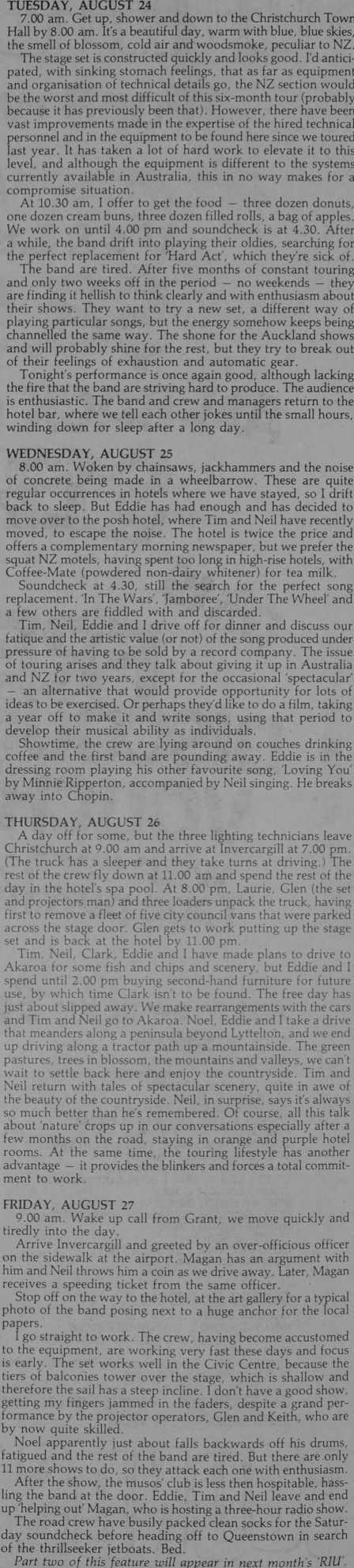 TUESDAY, AUGUST 24

7.00 am. Get up, shower and down to the Christchurch Town Hall by 8.00 am. It's a beautiful day, warm with blue, blue skies, the smell of blossom, cold air and woodsmoke, peculiar to NZ.

The stage set is constructed quickly and looks good. I'd anticipated, with sinking stomach feelings, that as far as equipment and organisation of technical details go, the NZ section would be the worst and most difficult of this six-month tour (probably because it has previously been that). However, there have been vast improvements made in the expertise of the hired technical personnel and in the equipment to be found here since we toured last year. It has taken a lot of hard work to elevate it to this level, and although the equipment is different to the systems currently available in Australia, this in no way makes for a compromise situation.

At 10.30 am, I offer to get the food — three dozen donuts, one dozen cream buns, three dozen filled rolls, a bag of apples. We work on until 4.00 pm and soundcheck is at 4.30. After a while, the band drift into playing their oldies, searching for the perfect replacement for 'Hard Act', which they're sick of.

The band are tired. After five months of constant touring and only two weeks off in the period — no weekends — they are finding it hellish to think clearly and with enthusiasm about their shows. They want to try a new set, a different way of playing particular songs, but the energy somehow keeps being channelled the same way. The shone for the Auckland shows and will probably shine for the rest, but they try to break out of their feelings of exhaustion and automatic gear.

Tonight's performance is once again good, although lacking the fire that the band are striving hard to produce. The audience is enthusiastic. The band and crew and managers return to the hotel bar, where we tell each other jokes until the small hours, winding down for sleep after a long day.

WEDNESDAY, AUGUST 25

8.00 am. Woken by chainsaws, jackhammers and the noise of concrete being made in a wheelbarrow. These are quite regular occurrences in hotels where we have stayed, so I drift back to sleep. But Eddie has had enough and has decided to move over to the posh hotel, where Tim and Neil have recently moved, to escape the noise. The hotel is twice the price and offers a complementary morning newspaper, but we prefer the squat NZ motels, having spent too long in high-rise hotels, with Coffee-Mate (powdered non-dairy whitener) for tea milk.

Soundcheck at 4.30, still the search for the perfect song replacement. 'In The Wars', 'Jamboree', 'Under The Wheel' and a few others are fiddled with and discarded.

Tim, Neil, Eddie and I drive off for dinner and discuss our fatique and the artistic value (or not) of the song produced under pressure of having to be sold by a record company. The issue of touring arises and they talk about giving it up in Australia and NZ for two years, except for the occasional 'spectacular' — an alternative that would provide opportunity for lots of ideas to be exercised. Or perhaps they'd like to do a film, taking a year off to make it and write songs, using that period to develop their musical ability as individuals.

Showtime, the crew are lying around on couches drinking coffee and the first band are pounding away. Eddie is in the dressing room playing his other favourite song, 'Loving You' by Minnie Ripperton, accompanied by Neil singing. He breaks away into Chopin.

THURSDAY, AUGUST 26

A day off for some, but the three lighting technicians leave Christchurch at 9.00 am and arrive at Invercargill at 7.00 pm. (The truck has a sleeper and they take turns at driving.) The rest of the crew fly down at 11.00 am and spend the rest of the day in the hotel's spa pool. At 8.00 pm, Laurie, Glen (the set and projectors man) and three loaders unpack the truck, having first to remove a fleet of five city council vans that were parked across the stage door. Glen gets to work putting up the stage set and is back at the hotel by 11.00 pm.

Tim, Neil, Clark, Eddie and I have made plans to drive to Akaroa for some fish and chips and scenery, but Eddie and I spend until 2.00 pm buying second-hand furniture for future use, by which time Clark isn't to be found. The free day has just about slipped away. We make rearrangements with the cars and Tim and Neil go to Akaroa. Noel, Eddie and I take a drive that meanders along a peninsula beyond Lyttelton, and we end up driving along a tractor path up a mountainside. The green pastures, trees in blossom, the mountains and valleys, we can't wait to settle back here and enjoy the countryside. Tim and Neil return with tales of spectacular scenery, quite in awe of the beauty of the countryside. Neil, in surprise, says it's always so much better than he's remembered. Of course, all this talk about 'nature' crops up in our conversations especially after a few months on the road, staying in orange and purple hotel rooms. At the same time, the touring lifestyle has another advantage — it provides the blinkers and forces a total commitment to work.

FRIDAY, AUGUST 27

9.00 am. Wake up call from Grant, we move quickly and tiredly into the day.

Arrive Invercargill and greeted by an over-officious officer on the sidewalk at the airport. Magan has an argument with him and Neil throws him a coin as we drive away. Later, Magan receives a speeding ticket from the same officer.

Stop off on the way to the hotel, at the art gallery for a typical photo of the band posing next to a huge anchor for the local papers.

I go straight to work. The crew, having become accustomed to the equipment, are working very fast these days and focus is early. The set works well in the Civic Centre, because the tiers of balconies tower over the stage, which is shallow and therefore the sail has a steep incline. I don't have a good show, getting my fingers jammed in the faders, despite a grand performance by the projector operators, Glen and Keith, who are by now quite skilled.

Noel apparently just about falls backwards off his drums, fatigued and the rest of the band are tired. But there are only 11 more shows to do, so they attack each one with enthusiasm.

After the show, the musos' club is less then hospitable, hassling the band at the door. Eddie, Tim and Neil leave and end up 'helping out' Magan, who is hosting a three-hour radio show.

The road crew have busily packed clean socks for the Saturday soundcheck before heading off to Queenstown in search of the thrillseeker jetboats. Bed.

Part two of this feature will appear in next month's 'RIU'.